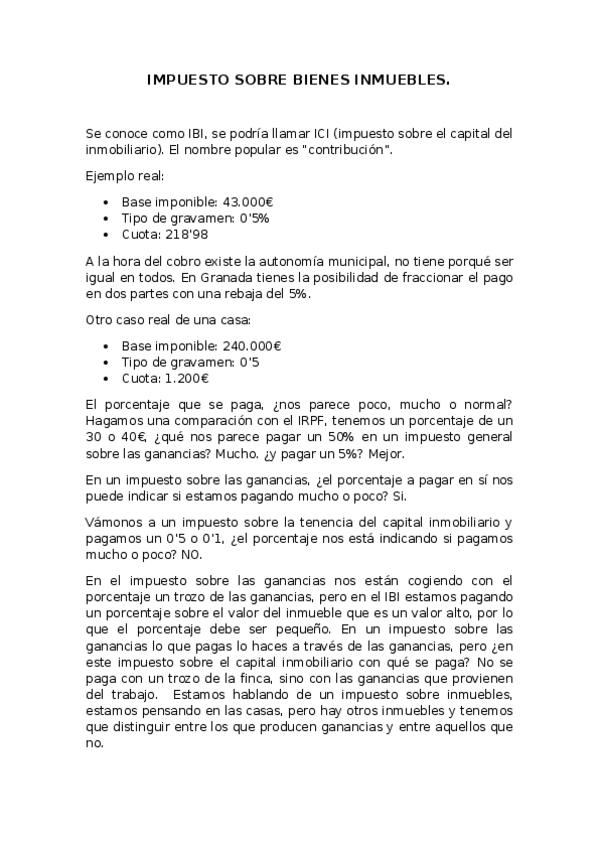 IMPUESTO SOBRE BIENES INMUEBLES.

Se conoce como IBI, se podría llamar ICI (impuesto sobre el capital del inmobiliario). El nombre popular es "contribución".

Ejemplo real:

- Base imponible: 43.000€
- Tipo de gravamen: 0'5%
- Cuota: 218'98

A la hora del cobro existe la autonomía municipal, no tiene porqué ser igual en todos. En Granada tienes la posibilidad de fraccionar el pago en dos partes con una rebaja del 5%.

Otro caso real de una casa:

- Base imponible: 240.000€
- Tipo de gravamen: 0'5
- Cuota: 1.200€

El porcentaje que se paga, ¿nos parece poco, mucho o normal? Hagamos una comparación con el IRPF, tenemos un porcentaje de un 30 o 40€, ¿qué nos parece pagar un 50% en un impuesto general sobre las ganancias? Mucho. ¿y pagar un 5%? Mejor.

En un impuesto sobre las ganancias, ¿el porcentaje a pagar en sí nos puede indicar si estamos pagando mucho o poco? Si.

Vámonos a un impuesto sobre la tenencia del capital inmobiliario y pagamos un 0'5 o 0'1, ¿el porcentaje nos está indicando si pagamos mucho o poco? NO.

En el impuesto sobre las ganancias nos están cogiendo con el porcentaje un trozo de las ganancias, pero en el IBI estamos pagando un porcentaje sobre el valor del inmueble que es un valor alto, por lo que el porcentaje debe ser pequeño. En un impuesto sobre las ganancias lo que pagas lo haces a través de las ganancias, pero ¿en este impuesto sobre el capital inmobiliario con qué se paga? No se paga con un trozo de la finca, sino con las ganancias que provienen del trabajo. Estamos hablando de un impuesto sobre inmuebles, estamos pensando en las casas, pero hay otros inmuebles y tenemos que distinguir entre los que producen ganancias y entre aquellos que no.